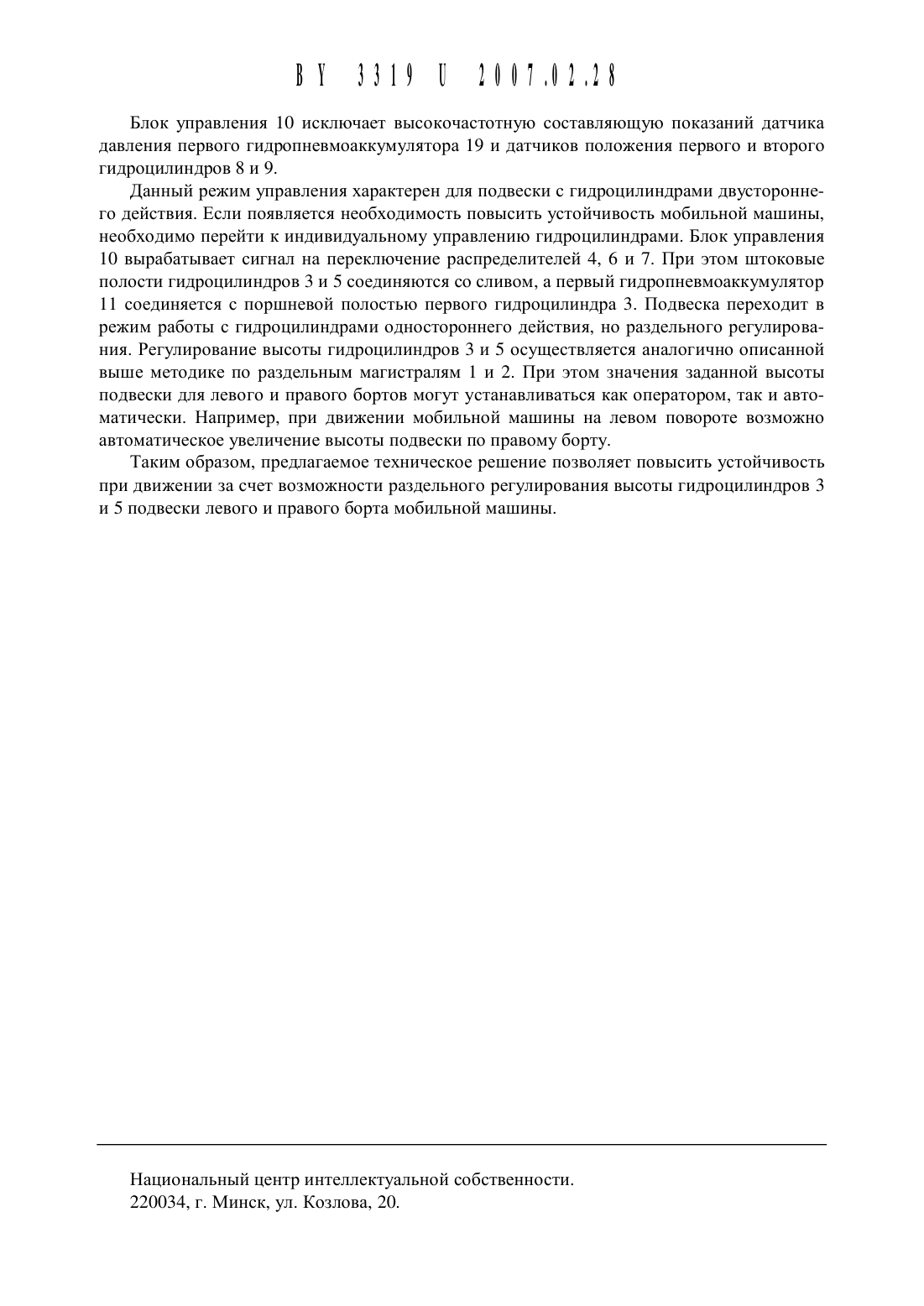 BY 3319 U 2007.02.28

Блок управления 10 исключает высокочастотную составляющую показаний датчика давления первого гидропневмоаккумулятора 19 и датчиков положения первого и второго гидроцилиндров 8 и 9.

Данный режим управления характерен для подвески с гидроцилиндрами двустороннего действия. Если появляется необходимость повысить устойчивость мобильной машины, необходимо перейти к индивидуальному управлению гидроцилиндрами. Блок управления 10 вырабатывает сигнал на переключение распределителей 4, 6 и 7. При этом штоковые полости гидроцилиндров 3 и 5 соединяются со сливом, а первый гидропневмоаккумулятор 11 соединяется с поршневой полостью первого гидроцилиндра 3. Подвеска переходит в режим работы с гидроцилиндрами одностороннего действия, но раздельного регулирования. Регулирование высоты гидроцилиндров 3 и 5 осуществляется аналогично описанной выше методике по раздельным магистралям 1 и 2. При этом значения заданной высоты подвески для левого и правого бортов могут устанавливаться как оператором, так и автоматически. Например, при движении мобильной машины на левом повороте возможно автоматическое увеличение высоты подвески по правому борту.

Таким образом, предлагаемое техническое решение позволяет повысить устойчивость при движении за счет возможности раздельного регулирования высоты гидроцилиндров 3 и 5 подвески левого и правого борта мобильной машины.

Национальный центр интеллектуальной собственности.
220034, г. Минск, ул. Козлова, 20.